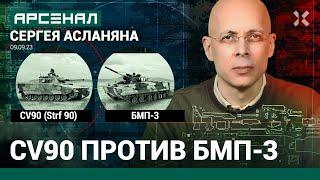 АРСЕНАЛ
СЕРГЕЯ АСЛАНЯНА
09.09.23

CV90 (Strf 90)

БМП-3

CV90 ПРОТИВ БМП-3